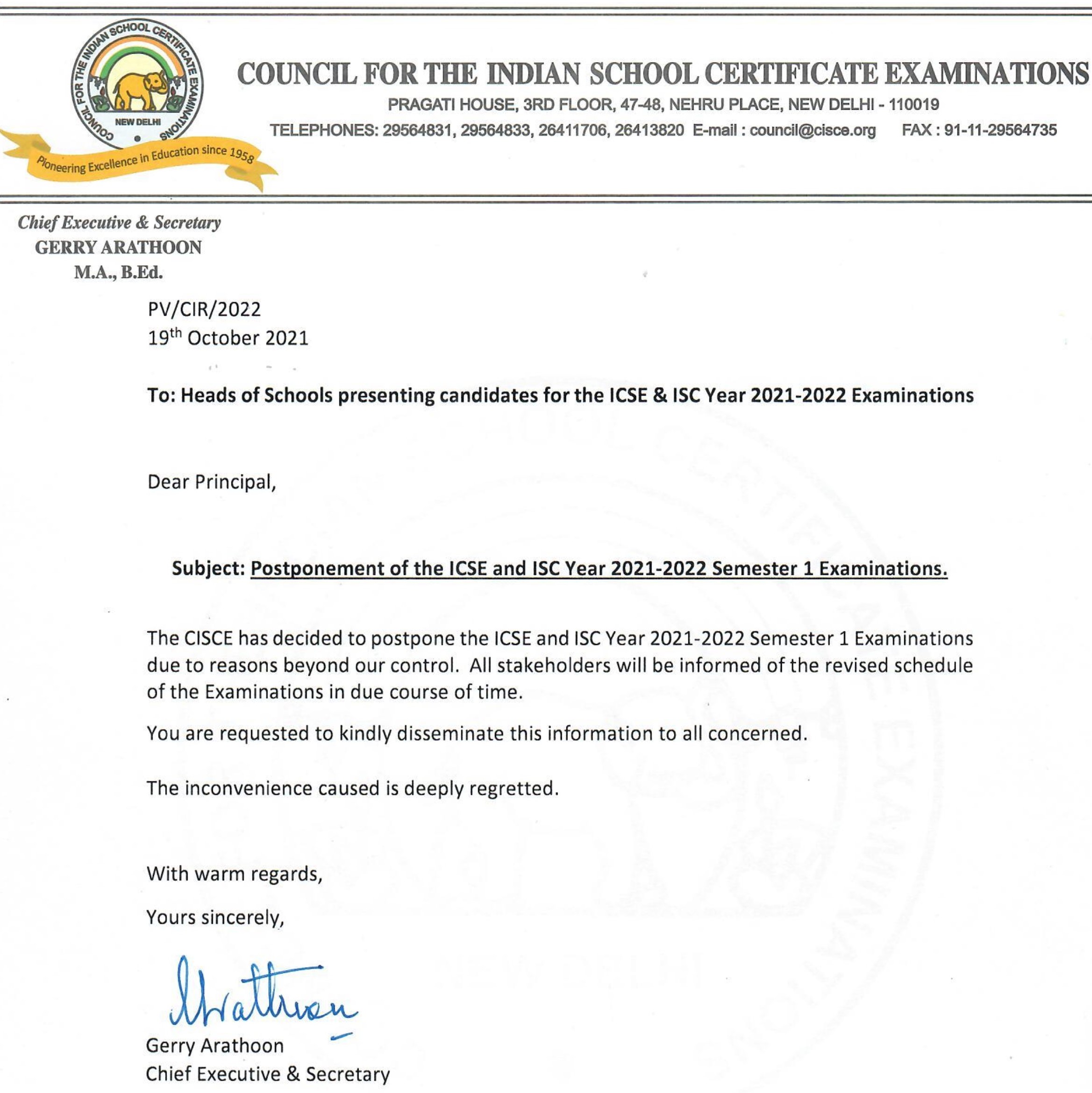 COUNCIL FOR THE INDIAN SCHOOL CERTIFICATE EXAMINATIONS
NEW DELHI
Pioneering Excellence in Education since 1958

COUNCIL FOR THE INDIAN SCHOOL CERTIFICATE EXAMINATIONS
PRAGATI HOUSE, 3RD FLOOR, 47-48, NEHRU PLACE, NEW DELHI - 110019
TELEPHONES: 29564831, 29564833, 26411706, 26413820 E-mail : council@cisce.org FAX : 91-11-29564735

Chief Executive & Secretary
GERRY ARATHOON
M.A., B.Ed.

PV/CIR/2022
19$^{th}$ October 2021

To: Heads of Schools presenting candidates for the ICSE & ISC Year 2021-2022 Examinations

Dear Principal,

Subject: Postponement of the ICSE and ISC Year 2021-2022 Semester 1 Examinations.

The CISCE has decided to postpone the ICSE and ISC Year 2021-2022 Semester 1 Examinations due to reasons beyond our control. All stakeholders will be informed of the revised schedule of the Examinations in due course of time.

You are requested to kindly disseminate this information to all concerned.

The inconvenience caused is deeply regretted.

With warm regards,

Yours sincerely,

Arathoon

Gerry Arathoon
Chief Executive & Secretary